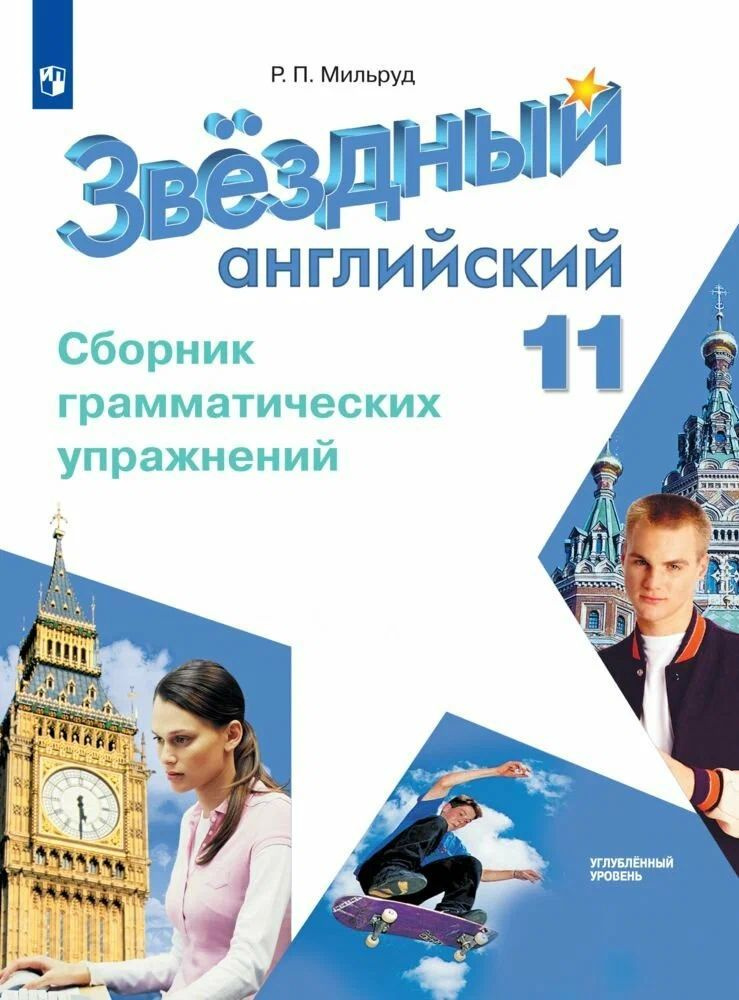 Р. П. Мильруд

Звёздный английский

11

Сборник грамматических упражнений

УГЛУБЛЁННЫЙ УРОВЕНЬ